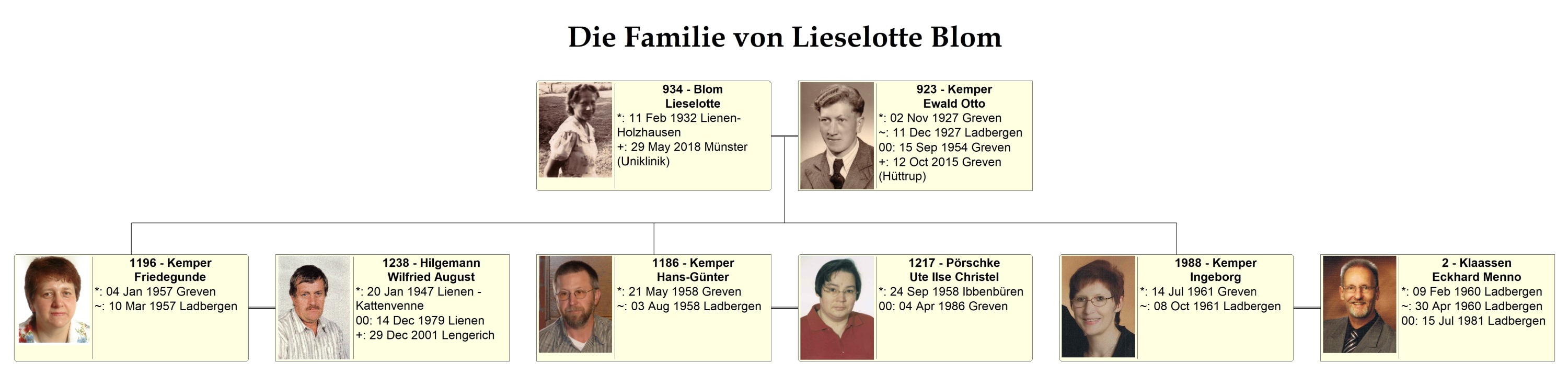 Die Familie von Lieselotte Blom

934 - Blom
Lieselotte
*: 11 Feb 1932 Lienen-Holzhausen
+: 29 May 2018 Münster (Uniklinik)

923 - Kemper
Ewald Otto
*: 02 Nov 1927 Greven
~: 11 Dec 1927 Ladbergen
00: 15 Sep 1954 Greven
+: 12 Oct 2015 Greven (Hüttrup)

1196 - Kemper
Friedegunde
*: 04 Jan 1957 Greven
~: 10 Mar 1957 Ladbergen

1238 - Hilgemann
Wilfried August
*: 20 Jan 1947 Lienen - Kattenvenne
00: 14 Dec 1979 Lienen
+: 29 Dec 2001 Lengerich

1186 - Kemper
Hans-Günter
*: 21 May 1958 Greven
~: 03 Aug 1958 Ladbergen

1217 - Pörschke
Ute Ilse Christel
*: 24 Sep 1958 Ibbenbüren
00: 04 Apr 1986 Greven

1988 - Kemper
Ingeborg
*: 14 Jul 1961 Greven
~: 08 Oct 1961 Ladbergen

2 - Klaassen
Eckhard Menno
*: 09 Feb 1960 Ladbergen
~: 30 Apr 1960 Ladbergen
00: 15 Jul 1981 Ladbergen